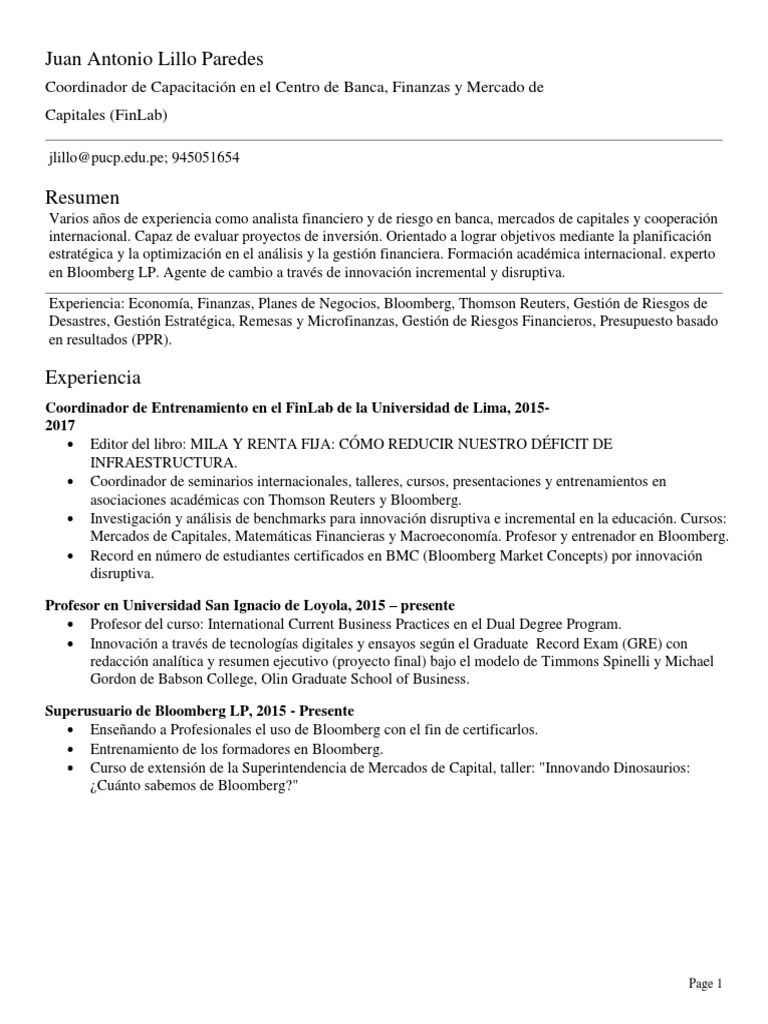 Juan Antonio Lillo Paredes

Coordinador de Capacitación en el Centro de Banca, Finanzas y Mercado de Capitales (FinLab)

jlillo@pucp.edu.pe; 945051654

Resumen

Varios años de experiencia como analista financiero y de riesgo en banca, mercados de capitales y cooperación internacional. Capaz de evaluar proyectos de inversión. Orientado a lograr objetivos mediante la planificación estratégica y la optimización en el análisis y la gestión financiera. Formación académica internacional. experto en Bloomberg LP. Agente de cambio a través de innovación incremental y disruptiva.

Experiencia: Economía, Finanzas, Planes de Negocios, Bloomberg, Thomson Reuters, Gestión de Riesgos de Desastres, Gestión Estratégica, Remesas y Microfinanzas, Gestión de Riesgos Financieros, Presupuesto basado en resultados (PPR).

Experiencia

Coordinador de Entrenamiento en el FinLab de la Universidad de Lima, 2015-2017

• Editor del libro: MILA Y RENTA FIJA: CÓMO REDUCIR NUESTRO DÉFICIT DE INFRAESTRUCTURA.
• Coordinador de seminarios internacionales, talleres, cursos, presentaciones y entrenamientos en asociaciones académicas con Thomson Reuters y Bloomberg.
• Investigación y análisis de benchmarks para innovación disruptiva e incremental en la educación. Cursos: Mercados de Capitales, Matemáticas Financieras y Macroeconomía. Profesor y entrenador en Bloomberg.
• Record en número de estudiantes certificados en BMC (Bloomberg Market Concepts) por innovación disruptiva.

Profesor en Universidad San Ignacio de Loyola, 2015 – presente

• Profesor del curso: International Current Business Practices en el Dual Degree Program.
• Innovación a través de tecnologías digitales y ensayos según el Graduate Record Exam (GRE) con redacción analítica y resumen ejecutivo (proyecto final) bajo el modelo de Timmons Spinelli y Michael Gordon de Babson College, Olin Graduate School of Business.

Superusuario de Bloomberg LP, 2015 - Presente

• Enseñando a Profesionales el uso de Bloomberg con el fin de certificarlos.
• Entrenamiento de los formadores en Bloomberg.
• Curso de extensión de la Superintendencia de Mercados de Capital, taller: "Innovando Dinosaurios: ¿Cuánto sabemos de Bloomberg?"

Page 1